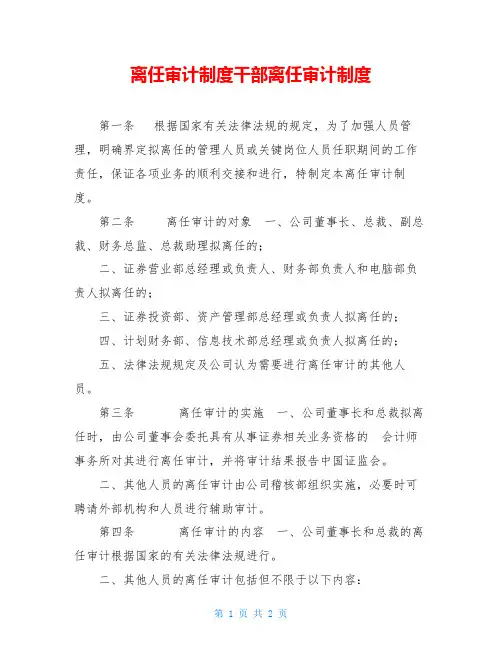 离任审计制度干部离任审计制度

第一条　根据国家有关法律法规的规定，为了加强人员管理，明确界定拟离任的管理人员或关键岗位人员任职期间的工作责任，保证各项业务的顺利交接和进行，特制定本离任审计制度。

第二条　离任审计的对象　一、公司董事长、总裁、副总裁、财务总监、总裁助理拟离任的；

二、证券营业部总经理或负责人、财务部负责人和电脑部负责人拟离任的；

三、证券投资部、资产管理部总经理或负责人拟离任的；

四、计划财务部、信息技术部总经理或负责人拟离任的；

五、法律法规规定及公司认为需要进行离任审计的其他人员。

第三条　离任审计的实施　一、公司董事长和总裁拟离任时，由公司董事会委托具有从事证券相关业务资格的　会计师事务所对其进行离任审计，并将审计结果报告中国证监会。

二、其他人员的离任审计由公司稽核部组织实施，必要时可聘请外部机构和人员进行辅助审计。

第四条　离任审计的内容　一、公司董事长和总裁的离任审计根据国家的有关法律法规进行。

二、其他人员的离任审计包括但不限于以下内容：

第 1 页 共 2 页